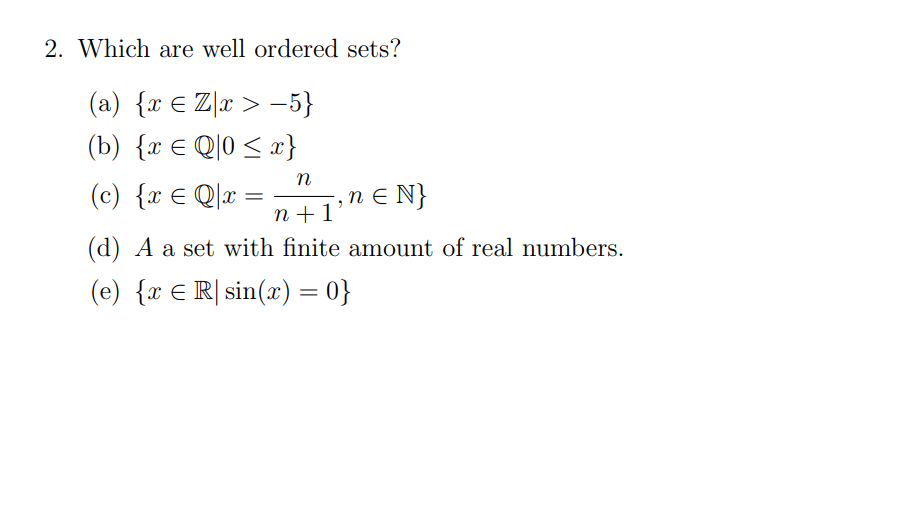 2. Which are well ordered sets?

(a) $\{x \in \mathbb{Z} | x > -5\}$

(b) $\{x \in \mathbb{Q} | 0 \leq x\}$

(c) $\{x \in \mathbb{Q} | x = \frac{n}{n+1}, n \in \mathbb{N}\}$

(d) $A$ a set with finite amount of real numbers.

(e) $\{x \in \mathbb{R} | \sin(x) = 0\}$